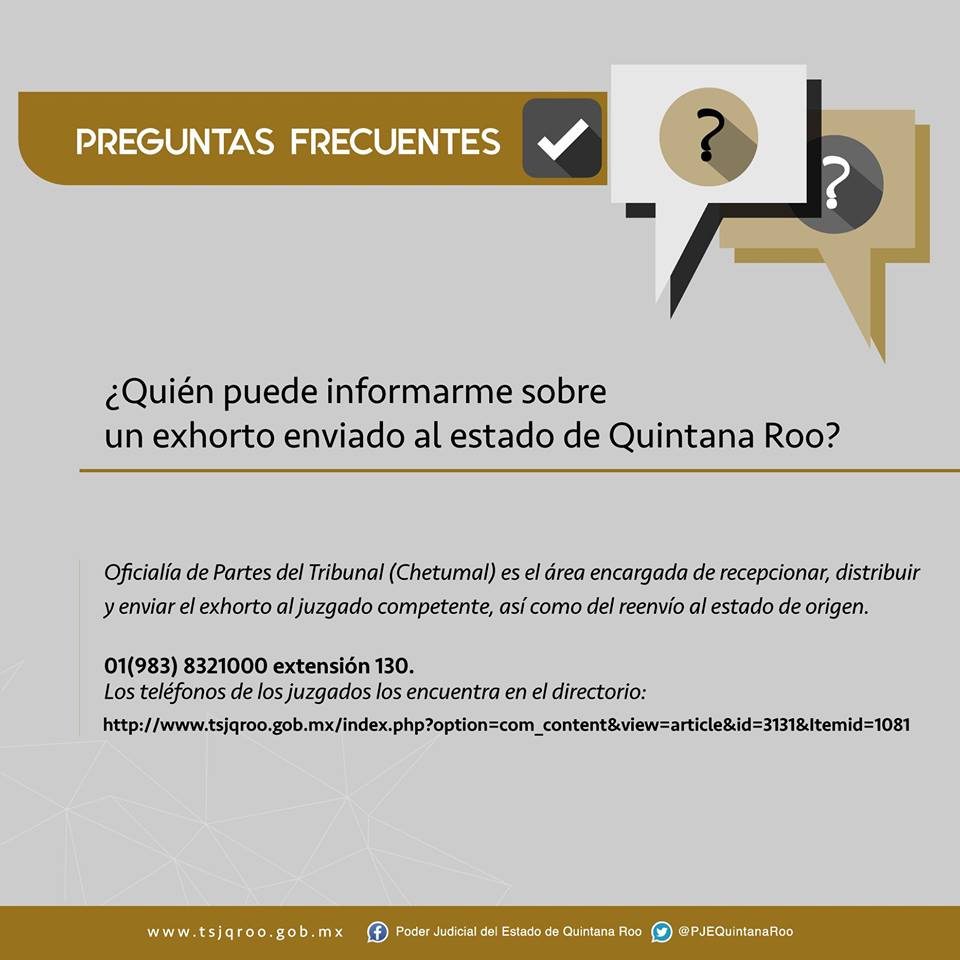 PREGUNTAS FRECUENTES

?

?

¿Quién puede informarme sobre
un exhorto enviado al estado de Quintana Roo?

Oficialía de Partes del Tribunal (Chetumal) es el área encargada de recepcionar, distribuir y enviar el exhorto al juzgado competente, así como del reenvío al estado de origen.

01(983) 8321000 extensión 130.
Los teléfonos de los juzgados los encuentra en el directorio:
http://www.tsjqroo.gob.mx/index.php?option=com_content&view=article&id=3131&Itemid=1081

www.tsjqroo.gob.mx Poder Judicial del Estado de Quintana Roo @PJEQuintanaRoo